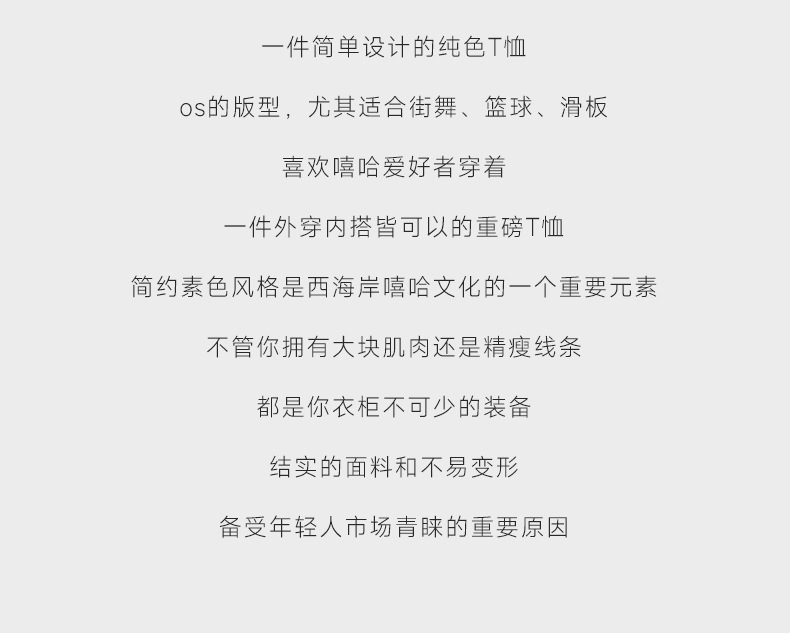 一件简单设计的纯色T恤

os的版型，尤其适合街舞、篮球、滑板

喜欢嘻哈爱好者穿着

一件外穿内搭皆可以的重磅T恤

简约素色风格是西海岸嘻哈文化的一个重要元素

不管你拥有大块肌肉还是精瘦线条

都是你衣柜不可少的装备

结实的面料和不易变形

备受年轻人市场青睐的重要原因